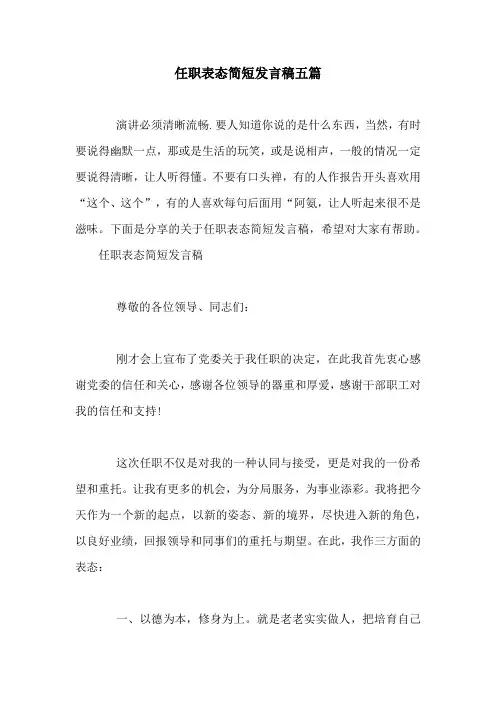 任职表态简短发言稿五篇

演讲必须清晰流畅.要人知道你说的是什么东西，当然，有时要说得幽默一点，那或是生活的玩笑，或是说相声，一般的情况一定要说得清晰，让人听得懂。不要有口头禅，有的人作报告开头喜欢用“这个、这个”，有的人喜欢每句后面用“阿氨，让人听起来很不是滋味。下面是分享的关于任职表态简短发言稿，希望对大家有帮助。

任职表态简短发言稿

尊敬的各位领导、同志们:

刚才会上宣布了党委关于我任职的决定，在此我首先衷心感谢党委的信任和关心，感谢各位领导的器重和厚爱，感谢干部职工对我的信任和支持!

这次任职不仅是对我的一种认同与接受，更是对我的一份希望和重托。让我有更多的机会，为分局服务，为事业添彩。我将把今天作为一个新的起点，以新的姿态、新的境界，尽快进入新的角色，以良好业绩，回报领导和同事们的重托与期望。在此，我作三方面的表态:

一、以德为本，修身为上。就是老老实实做人，把培育自己